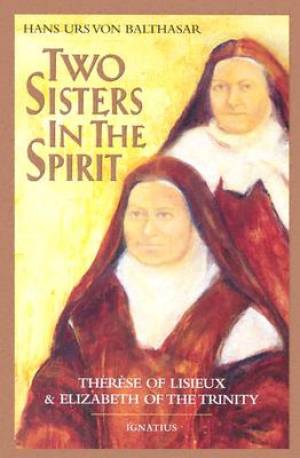 HANS URS VON BALTHASAR

TWO SISTERS IN THE SPIRIT

THÉRÈSE OF LISIEUX
& ELIZABETH OF THE TRINITY

IGNATIUS